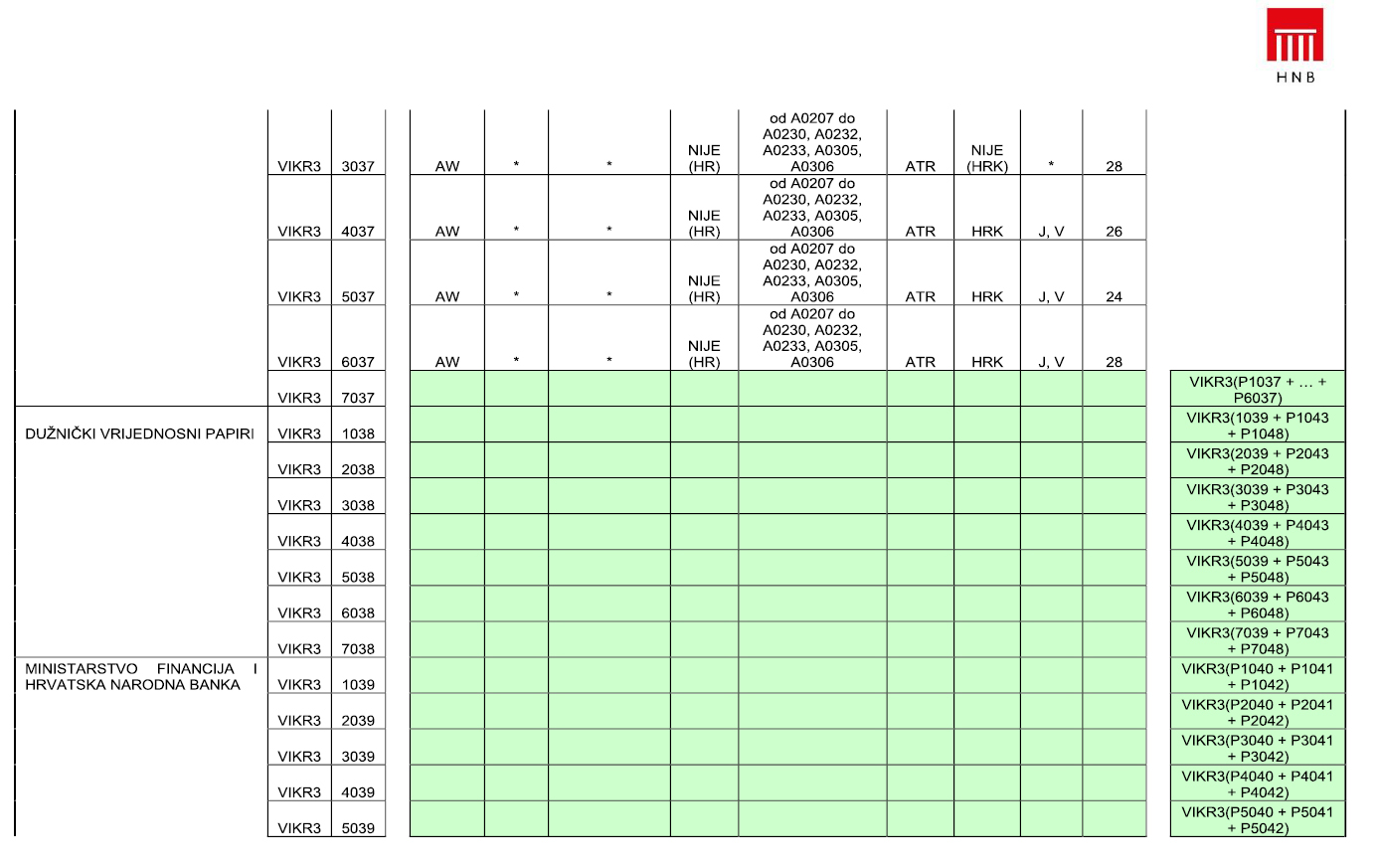 HNB

| | | | | | | | | | | | | |
|---|---|---|---|---|---|---|---|---|---|---|---|---|
| | VIKR3 | 3037 | AW | * | * | NIJE (HR) | od A0207 do A0230, A0232, A0233, A0305, A0306 | ATR | NIJE (HRK) | * | 28 | |
| | VIKR3 | 4037 | AW | * | * | NIJE (HR) | od A0207 do A0230, A0232, A0233, A0305, A0306 | ATR | HRK | J, V | 26 | |
| | VIKR3 | 5037 | AW | * | * | NIJE (HR) | od A0207 do A0230, A0232, A0233, A0305, A0306 | ATR | HRK | J, V | 24 | |
| | VIKR3 | 6037 | AW | * | * | NIJE (HR) | od A0207 do A0230, A0232, A0233, A0305, A0306 | ATR | HRK | J, V | 28 | |
| | VIKR3 | 7037 | | | | | | | | | | VIKR3(P1037 + ... + P6037) |
| DUŽNIČKI VRIJEDNOSNI PAPIRI | VIKR3 | 1038 | | | | | | | | | | VIKR3(1039 + P1043 + P1048) |
| | VIKR3 | 2038 | | | | | | | | | | VIKR3(2039 + P2043 + P2048) |
| | VIKR3 | 3038 | | | | | | | | | | VIKR3(3039 + P3043 + P3048) |
| | VIKR3 | 4038 | | | | | | | | | | VIKR3(4039 + P4043 + P4048) |
| | VIKR3 | 5038 | | | | | | | | | | VIKR3(5039 + P5043 + P5048) |
| | VIKR3 | 6038 | | | | | | | | | | VIKR3(6039 + P6043 + P6048) |
| | VIKR3 | 7038 | | | | | | | | | | VIKR3(7039 + P7043 + P7048) |
| MINISTARSTVO FINANCIJA I HRVATSKA NARODNA BANKA | VIKR3 | 1039 | | | | | | | | | | VIKR3(P1040 + P1041 + P1042) |
| | VIKR3 | 2039 | | | | | | | | | | VIKR3(P2040 + P2041 + P2042) |
| | VIKR3 | 3039 | | | | | | | | | | VIKR3(P3040 + P3041 + P3042) |
| | VIKR3 | 4039 | | | | | | | | | | VIKR3(P4040 + P4041 + P4042) |
| | VIKR3 | 5039 | | | | | | | | | | VIKR3(P5040 + P5041 + P5042) |